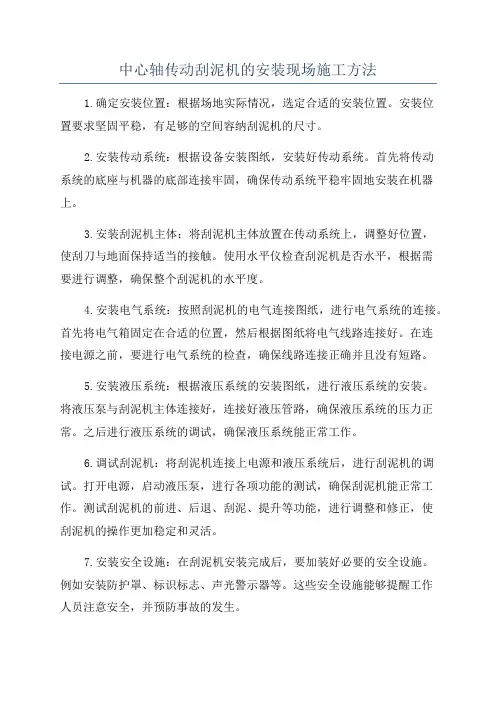 中心轴传动刮泥机的安装现场施工方法

1.确定安装位置：根据场地实际情况，选定合适的安装位置。安装位置要求坚固平稳，有足够的空间容纳刮泥机的尺寸。

2.安装传动系统：根据设备安装图纸，安装好传动系统。首先将传动系统的底座与机器的底部连接牢固，确保传动系统平稳牢固地安装在机器上。

3.安装刮泥机主体：将刮泥机主体放置在传动系统上，调整好位置，使刮刀与地面保持适当的接触。使用水平仪检查刮泥机是否水平，根据需要进行调整，确保整个刮泥机的水平度。

4.安装电气系统：按照刮泥机的电气连接图纸，进行电气系统的连接。首先将电气箱固定在合适的位置，然后根据图纸将电气线路连接好。在连接电源之前，要进行电气系统的检查，确保线路连接正确并且没有短路。

5.安装液压系统：根据液压系统的安装图纸，进行液压系统的安装。将液压泵与刮泥机主体连接好，连接好液压管路，确保液压系统的压力正常。之后进行液压系统的调试，确保液压系统能正常工作。

6.调试刮泥机：将刮泥机连接上电源和液压系统后，进行刮泥机的调试。打开电源，启动液压泵，进行各项功能的测试，确保刮泥机能正常工作。测试刮泥机的前进、后退、刮泥、提升等功能，进行调整和修正，使刮泥机的操作更加稳定和灵活。

7.安装安全设施：在刮泥机安装完成后，要加装好必要的安全设施。例如安装防护罩、标识标志、声光警示器等。这些安全设施能够提醒工作人员注意安全，并预防事故的发生。